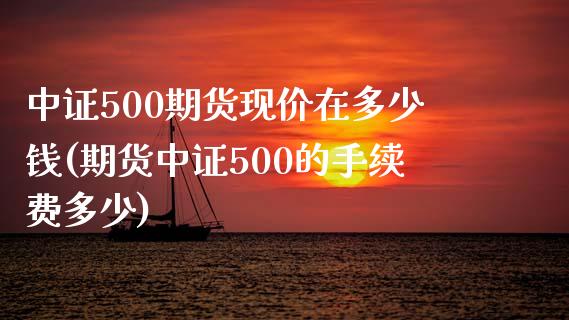 中证500期货现价在多少钱(期货中证500的手续费多少)